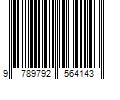 9 789792 564143